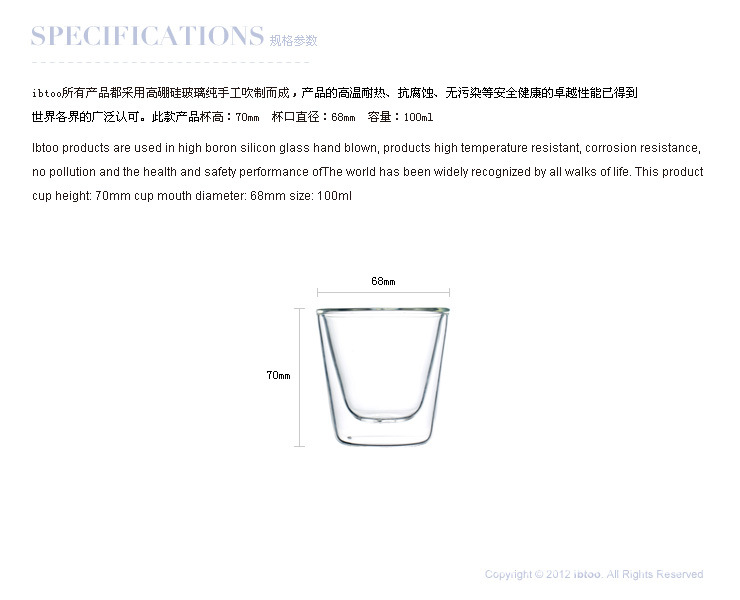 SPECIFICATIONS 规格参数

ibtoo所有产品都采用高硼硅玻璃纯手工吹制而成，产品的高温耐热、抗腐蚀、无污染等安全健康的卓越性能已得到世界各界的广泛认可。此款产品杯高：70mm 杯口直径：68mm 容量：100ml

Ibtoo products are used in high boron silicon glass hand blown, products high temperature resistant, corrosion resistance, no pollution and the health and safety performance ofThe world has been widely recognized by all walks of life. This product cup height: 70mm cup mouth diameter: 68mm size: 100ml

68mm

70mm

Copyright © 2012 ibtoo. All Rights Reserved